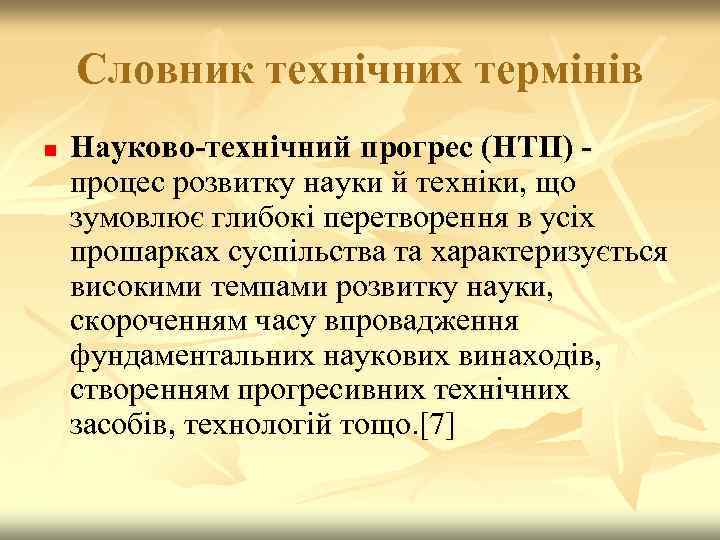 Словник технічних термінів

Науково-технічний прогрес (НТП) - процес розвитку науки й техніки, що зумовлює глибокі перетворення в усіх прошарках суспільства та характеризується високими темпами розвитку науки, скороченням часу впровадження фундаментальних наукових винаходів, створенням прогресивних технічних засобів, технологій тощо.[7]